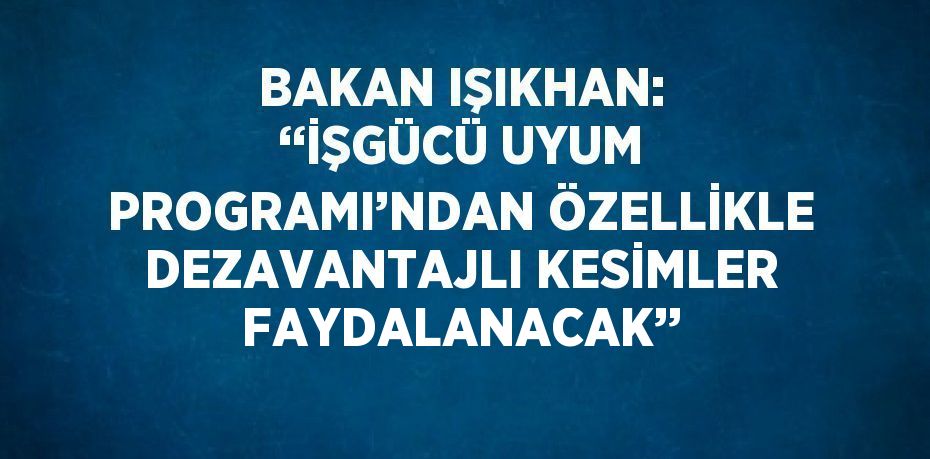 BAKAN IŞIKHAN: “İŞGÜCÜ UYUM PROGRAMI’NDAN ÖZELLİKLE DEZAVANTAJLI KESİMLER FAYDALANACAK”